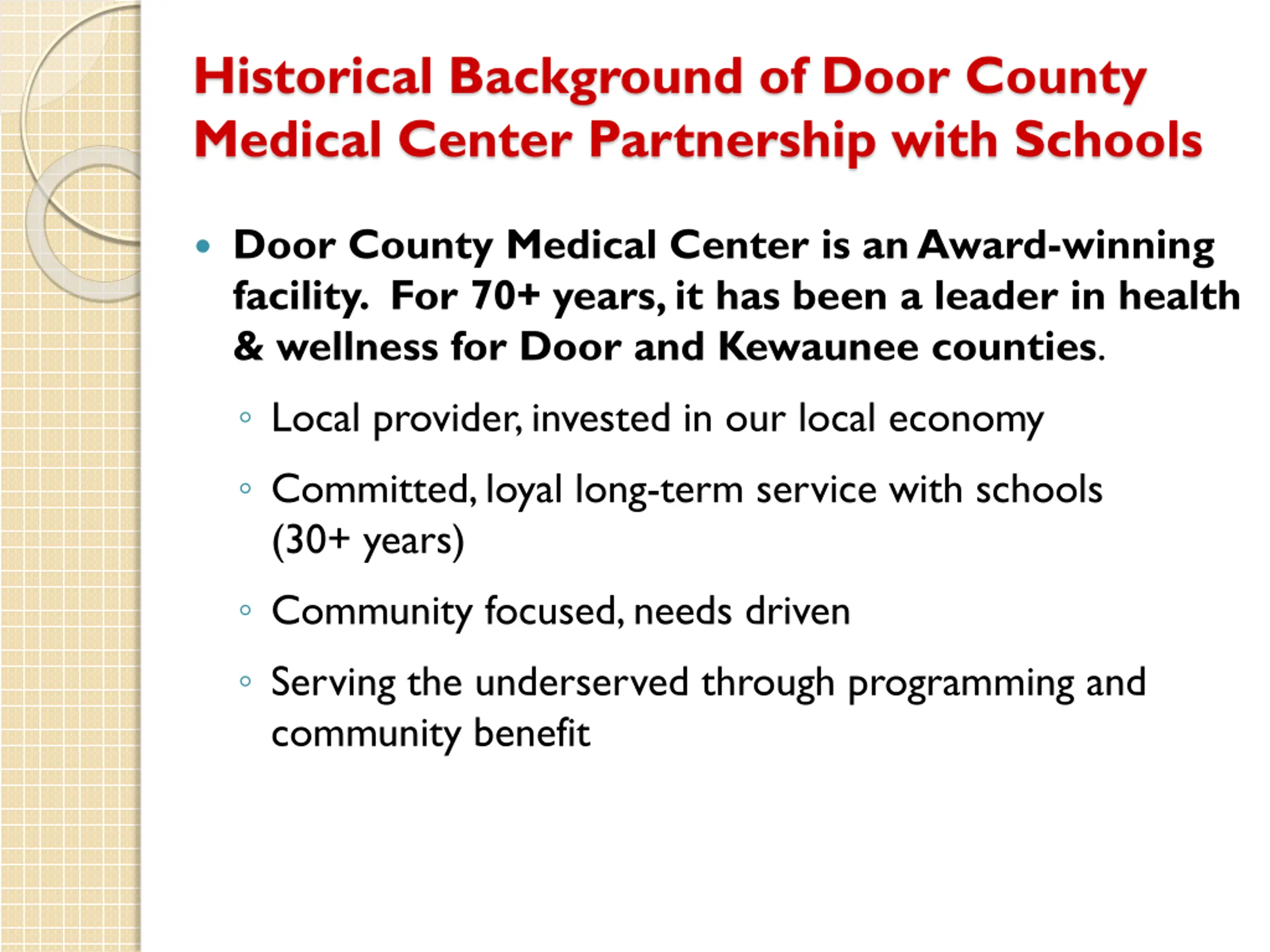 Historical Background of Door County Medical Center Partnership with Schools

• Door County Medical Center is an Award-winning facility. For 70+ years, it has been a leader in health & wellness for Door and Kewaunee counties.

◦ Local provider, invested in our local economy

◦ Committed, loyal long-term service with schools (30+ years)

◦ Community focused, needs driven

◦ Serving the underserved through programming and community benefit